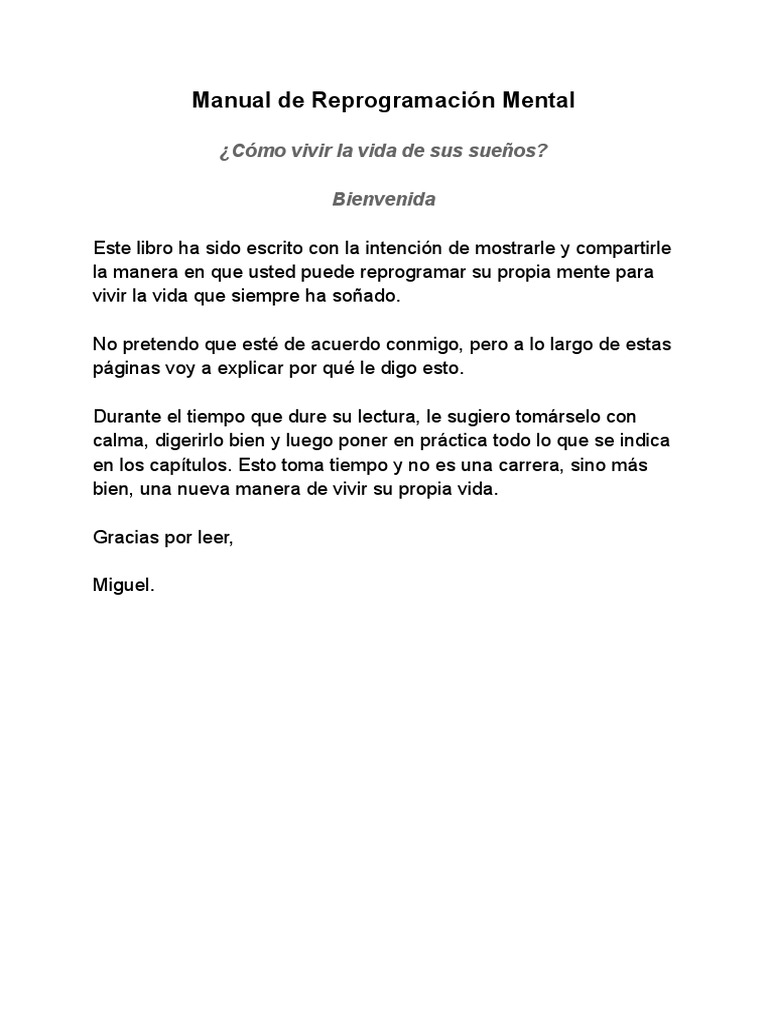 Manual de Reprogramación Mental

¿Cómo vivir la vida de sus sueños?

Bienvenida

Este libro ha sido escrito con la intención de mostrarle y compartirle la manera en que usted puede reprogramar su propia mente para vivir la vida que siempre ha soñado.

No pretendo que esté de acuerdo conmigo, pero a lo largo de estas páginas voy a explicar por qué le digo esto.

Durante el tiempo que dure su lectura, le sugiero tomárselo con calma, digerirlo bien y luego poner en práctica todo lo que se indica en los capítulos. Esto toma tiempo y no es una carrera, sino más bien, una nueva manera de vivir su propia vida.

Gracias por leer,

Miguel.